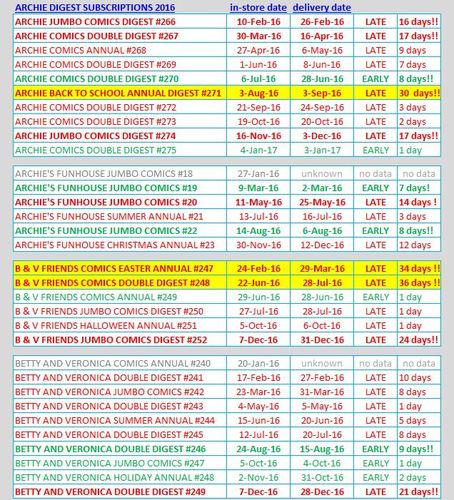 | ARCHIE DIGEST SUBSCRIPTIONS 2016 | in-store date | delivery date | | |
|---|---|---|---|---|
| ARCHIE JUMBO COMICS DIGEST #266 | 10-Feb-16 | 26-Feb-16 | LATE | 16 days!! |
| ARCHIE COMICS DOUBLE DIGEST #267 | 30-Mar-16 | 16-Apr-16 | LATE | 17 days!! |
| ARCHIE COMICS ANNUAL #268 | 27-Apr-16 | 6-May-16 | LATE | 9 days |
| ARCHIE COMICS DOUBLE DIGEST #269 | 1-Jun-16 | 8-Jun-16 | LATE | 7 days |
| ARCHIE COMICS DOUBLE DIGEST #270 | 6-Jul-16 | 28-Jun-16 | EARLY | 8 days!! |
| ARCHIE BACK TO SCHOOL ANNUAL DIGEST #271 | 3-Aug-16 | 3-Sep-16 | LATE | 30 days!! |
| ARCHIE COMICS DOUBLE DIGEST #272 | 21-Sep-16 | 24-Sep-16 | LATE | 3 days |
| ARCHIE COMICS DOUBLE DIGEST #273 | 19-Oct-16 | 20-Oct-16 | LATE | 2 days |
| ARCHIE JUMBO COMICS DIGEST #274 | 16-Nov-16 | 3-Dec-16 | LATE | 17 days!! |
| ARCHIE COMICS DOUBLE DIGEST #275 | 4-Jan-17 | 3-Jan-17 | EARLY | 1 day |

| | | | | |
|---|---|---|---|---|
| ARCHIE'S FUNHOUSE JUMBO COMICS #18 | 27-Jan-16 | unknown | no data | no data |
| ARCHIE'S FUNHOUSE JUMBO COMICS #19 | 9-Mar-16 | 2-Mar-16 | EARLY | 7 days! |
| ARCHIE'S FUNHOUSE JUMBO COMICS #20 | 11-May-16 | 25-May-16 | LATE | 14 days ! |
| ARCHIE'S FUNHOUSE SUMMER ANNUAL #21 | 13-Jul-16 | 16-Jul-16 | LATE | 3 days |
| ARCHIE'S FUNHOUSE JUMBO COMICS #22 | 14-Aug-16 | 6-Aug-16 | EARLY | 8 days!! |
| ARCHIE'S FUNHOUSE CHRISTMAS ANNUAL #23 | 30-Nov-16 | 12-Dec-16 | LATE | 12 days |

| | | | | |
|---|---|---|---|---|
| B & V FRIENDS COMICS EASTER ANNUAL #247 | 24-Feb-16 | 29-Mar-16 | LATE | 34 days !! |
| B & V FRIENDS COMICS DOUBLE DIGEST #248 | 22-Jun-16 | 28-Jul-16 | LATE | 36 days !! |
| B & V FRIENDS COMICS ANNUAL #249 | 29-Jun-16 | 28-Jun-16 | EARLY | 1 day |
| B & V FRIENDS JUMBO COMICS DIGEST #250 | 27-Jul-16 | 28-Jul-16 | LATE | 1 day |
| B & V FRIENDS HALLOWEEN ANNUAL #251 | 5-Oct-16 | 6-Oct-16 | LATE | 1 day |
| B & V FRIENDS JUMBO COMICS DIGEST #252 | 7-Dec-16 | 31-Dec-16 | LATE | 24 days!! |

| | | | | |
|---|---|---|---|---|
| BETTY AND VERONICA COMICS ANNUAL #240 | 20-Jan-16 | unknown | no data | no data |
| BETTY AND VERONICA DOUBLE DIGEST #241 | 17-Feb-16 | 27-Feb-16 | LATE | 10 days |
| BETTY AND VERONICA JUMBO COMICS #242 | 23-Mar-16 | 31-Mar-16 | LATE | 8 days |
| BETTY AND VERONICA DOUBLE DIGEST #243 | 4-May-16 | 5-May-16 | LATE | 1 day |
| BETTY AND VERONICA SUMMER ANNUAL #244 | 15-Jun-16 | 20-Jun-16 | LATE | 5 days |
| BETTY AND VERONICA DOUBLE DIGEST #245 | 12-Jul-16 | 20-Jul-16 | LATE | 8 days |
| BETTY AND VERONICA DOUBLE DIGEST #246 | 24-Aug-16 | 15-Aug-16 | EARLY | 9 days!! |
| BETTY AND VERONICA JUMBO COMICS #247 | 5-Oct-16 | 4-Oct-16 | EARLY | 1 day |
| BETTY AND VERONICA HOLIDAY ANNUAL #248 | 2-Nov-16 | 31-Oct-16 | EARLY | 2 days |
| BETTY AND VERONICA DOUBLE DIGEST #249 | 7-Dec-16 | 28-Dec-16 | LATE | 21 days!! |